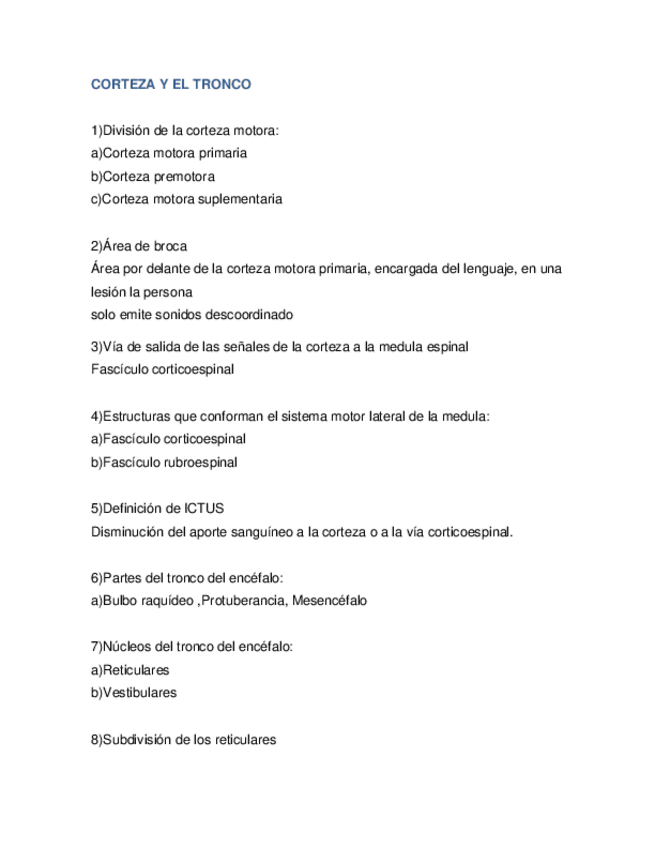 CORTEZA Y EL TRONCO

1)División de la corteza motora:
a)Corteza motora primaria
b)Corteza premotora
c)Corteza motora suplementaria

2)Área de broca
Área por delante de la corteza motora primaria, encargada del lenguaje, en una lesión la persona
solo emite sonidos descoordinado

3)Vía de salida de las señales de la corteza a la medula espinal
Fascículo corticoespinal

4)Estructuras que conforman el sistema motor lateral de la medula:
a)Fascículo corticoespinal
b)Fascículo rubroespinal

5)Definición de ICTUS
Disminución del aporte sanguíneo a la corteza o a la vía corticoespinal.

6)Partes del tronco del encéfalo:
a)Bulbo raquídeo ,Protuberancia, Mesencéfalo

7)Núcleos del tronco del encéfalo:
a)Reticulares
b)Vestibulares

8)Subdivisión de los reticulares